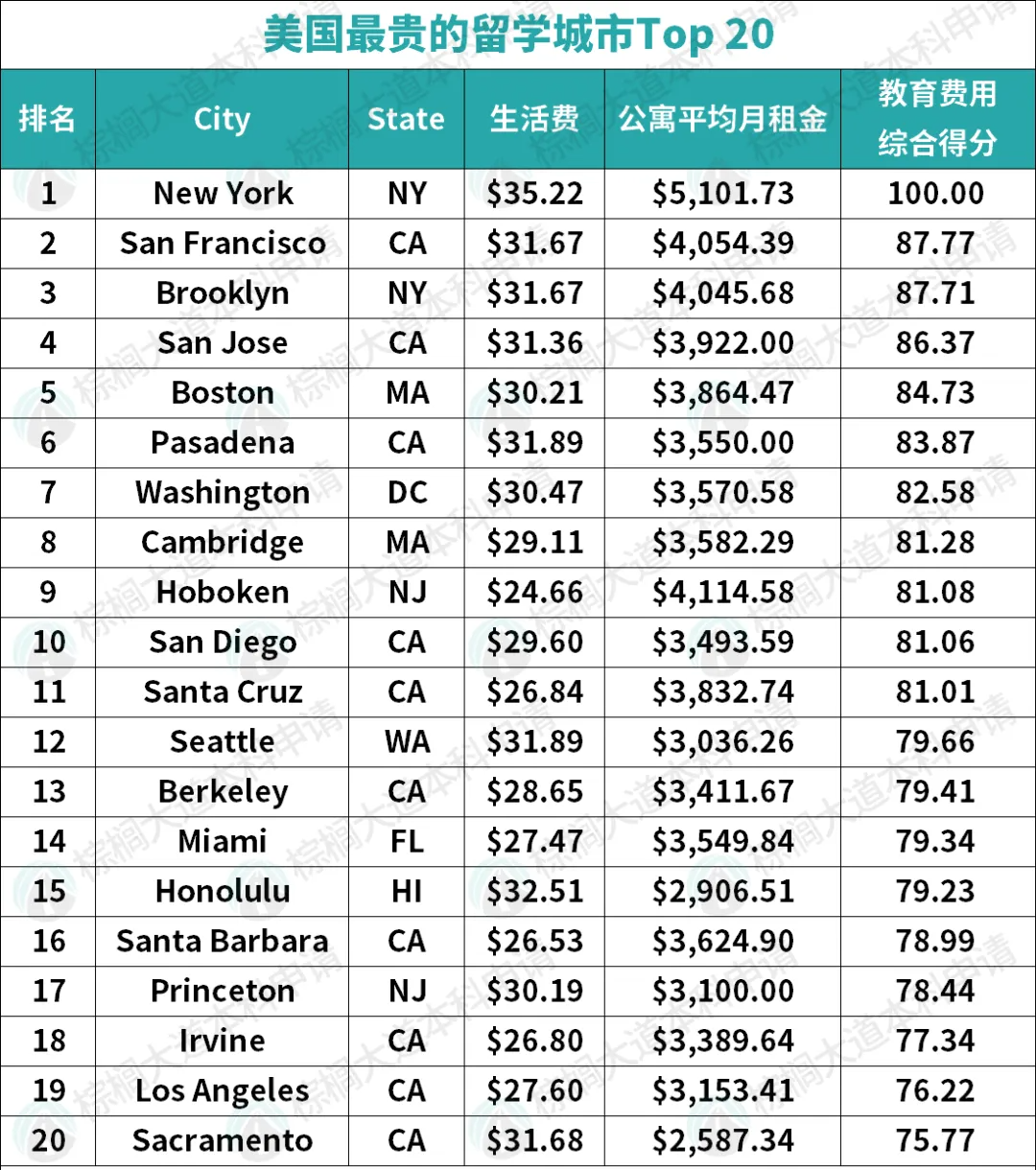 美国最贵的留学城市Top 20

| 排名 | City | State | 生活费 | 公寓平均月租金 | 教育费用综合得分 |
|---|---|---|---|---|---|
| 1 | New York | NY | $35.22 | $5,101.73 | 100.00 |
| 2 | San Francisco | CA | $31.67 | $4,054.39 | 87.77 |
| 3 | Brooklyn | NY | $31.67 | $4,045.68 | 87.71 |
| 4 | San Jose | CA | $31.36 | $3,922.00 | 86.37 |
| 5 | Boston | MA | $30.21 | $3,864.47 | 84.73 |
| 6 | Pasadena | CA | $31.89 | $3,550.00 | 83.87 |
| 7 | Washington | DC | $30.47 | $3,570.58 | 82.58 |
| 8 | Cambridge | MA | $29.11 | $3,582.29 | 81.28 |
| 9 | Hoboken | NJ | $24.66 | $4,114.58 | 81.08 |
| 10 | San Diego | CA | $29.60 | $3,493.59 | 81.06 |
| 11 | Santa Cruz | CA | $26.84 | $3,832.74 | 81.01 |
| 12 | Seattle | WA | $31.89 | $3,036.26 | 79.66 |
| 13 | Berkeley | CA | $28.65 | $3,411.67 | 79.41 |
| 14 | Miami | FL | $27.47 | $3,549.84 | 79.34 |
| 15 | Honolulu | HI | $32.51 | $2,906.51 | 79.23 |
| 16 | Santa Barbara | CA | $26.53 | $3,624.90 | 78.99 |
| 17 | Princeton | NJ | $30.19 | $3,100.00 | 78.44 |
| 18 | Irvine | CA | $26.80 | $3,389.64 | 77.34 |
| 19 | Los Angeles | CA | $27.60 | $3,153.41 | 76.22 |
| 20 | Sacramento | CA | $31.68 | $2,587.34 | 75.77 |

棕榈大道本科申请